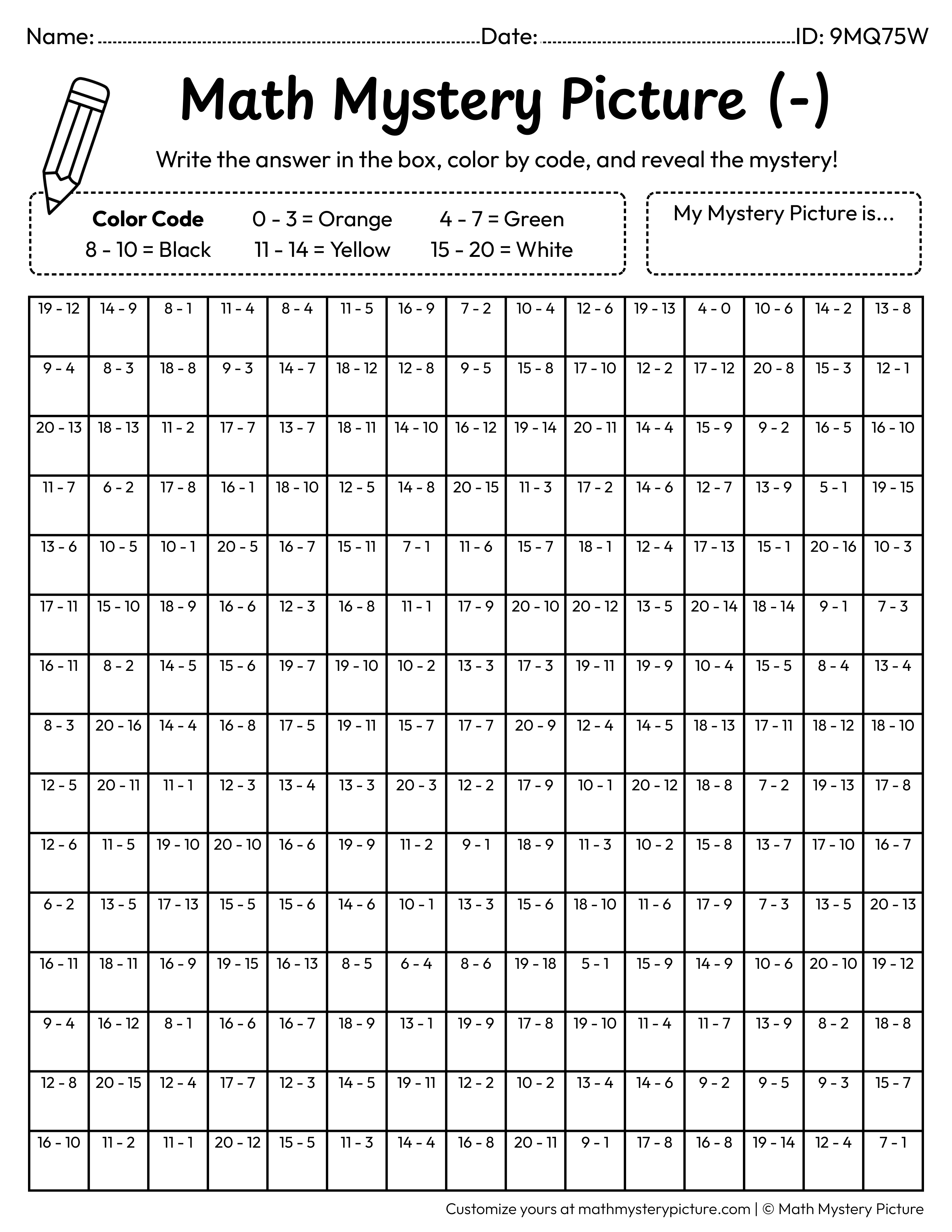 Name: ____ Date: ____ ID: 9MQ75W

Math Mystery Picture (-)

Write the answer in the box, color by code, and reveal the mystery!

Color Code 0 - 3 = Orange 4 - 7 = Green
8 - 10 = Black 11 - 14 = Yellow 15 - 20 = White

My Mystery Picture is...

| 19 - 12 | 14 - 9 | 8 - 1 | 11 - 4 | 8 - 4 | 11 - 5 | 16 - 9 | 7 - 2 | 10 - 4 | 12 - 6 | 19 - 13 | 4 - 0 | 10 - 6 | 14 - 2 | 13 - 8 |
|---|---|---|---|---|---|---|---|---|---|---|---|---|---|---|
| 9 - 4 | 8 - 3 | 18 - 8 | 9 - 3 | 14 - 7 | 18 - 12 | 12 - 8 | 9 - 5 | 15 - 8 | 17 - 10 | 12 - 2 | 17 - 12 | 20 - 8 | 15 - 3 | 12 - 1 |
| 20 - 13 | 18 - 13 | 11 - 2 | 17 - 7 | 13 - 7 | 18 - 11 | 14 - 10 | 16 - 12 | 19 - 14 | 20 - 11 | 14 - 4 | 15 - 9 | 9 - 2 | 16 - 5 | 16 - 10 |
| 11 - 7 | 6 - 2 | 17 - 8 | 16 - 1 | 18 - 10 | 12 - 5 | 14 - 8 | 20 - 15 | 11 - 3 | 17 - 2 | 14 - 6 | 12 - 7 | 13 - 9 | 5 - 1 | 19 - 15 |
| 13 - 6 | 10 - 5 | 10 - 1 | 20 - 5 | 16 - 7 | 15 - 11 | 7 - 1 | 11 - 6 | 15 - 7 | 18 - 1 | 12 - 4 | 17 - 13 | 15 - 1 | 20 - 16 | 10 - 3 |
| 17 - 11 | 15 - 10 | 18 - 9 | 16 - 6 | 12 - 3 | 16 - 8 | 11 - 1 | 17 - 9 | 20 - 10 | 20 - 12 | 13 - 5 | 20 - 14 | 18 - 14 | 9 - 1 | 7 - 3 |
| 16 - 11 | 8 - 2 | 14 - 5 | 15 - 6 | 19 - 7 | 19 - 10 | 10 - 2 | 13 - 3 | 17 - 3 | 19 - 11 | 19 - 9 | 10 - 4 | 15 - 5 | 8 - 4 | 13 - 4 |
| 8 - 3 | 20 - 16 | 14 - 4 | 16 - 8 | 17 - 5 | 19 - 11 | 15 - 7 | 17 - 7 | 20 - 9 | 12 - 4 | 14 - 5 | 18 - 13 | 17 - 11 | 18 - 12 | 18 - 10 |
| 12 - 5 | 20 - 11 | 11 - 1 | 12 - 3 | 13 - 4 | 13 - 3 | 20 - 3 | 12 - 2 | 17 - 9 | 10 - 1 | 20 - 12 | 18 - 8 | 7 - 2 | 19 - 13 | 17 - 8 |
| 12 - 6 | 11 - 5 | 19 - 10 | 20 - 10 | 16 - 6 | 19 - 9 | 11 - 2 | 9 - 1 | 18 - 9 | 11 - 3 | 10 - 2 | 15 - 8 | 13 - 7 | 17 - 10 | 16 - 7 |
| 6 - 2 | 13 - 5 | 17 - 13 | 15 - 5 | 15 - 6 | 14 - 6 | 10 - 1 | 13 - 3 | 15 - 6 | 18 - 10 | 11 - 6 | 17 - 9 | 7 - 3 | 13 - 5 | 20 - 13 |
| 16 - 11 | 18 - 11 | 16 - 9 | 19 - 15 | 16 - 13 | 8 - 5 | 6 - 4 | 8 - 6 | 19 - 18 | 5 - 1 | 15 - 9 | 14 - 9 | 10 - 6 | 20 - 10 | 19 - 12 |
| 9 - 4 | 16 - 12 | 8 - 1 | 16 - 6 | 16 - 7 | 18 - 9 | 13 - 1 | 19 - 9 | 17 - 8 | 19 - 10 | 11 - 4 | 11 - 7 | 13 - 9 | 8 - 2 | 18 - 8 |
| 12 - 8 | 20 - 15 | 12 - 4 | 17 - 7 | 12 - 3 | 14 - 5 | 19 - 11 | 12 - 2 | 10 - 2 | 13 - 4 | 14 - 6 | 9 - 2 | 9 - 5 | 9 - 3 | 15 - 7 |
| 16 - 10 | 11 - 2 | 11 - 1 | 20 - 12 | 15 - 5 | 11 - 3 | 14 - 4 | 16 - 8 | 20 - 11 | 9 - 1 | 17 - 8 | 16 - 8 | 19 - 14 | 12 - 4 | 7 - 1 |

Customize yours at mathmysterypicture.com | © Math Mystery Picture